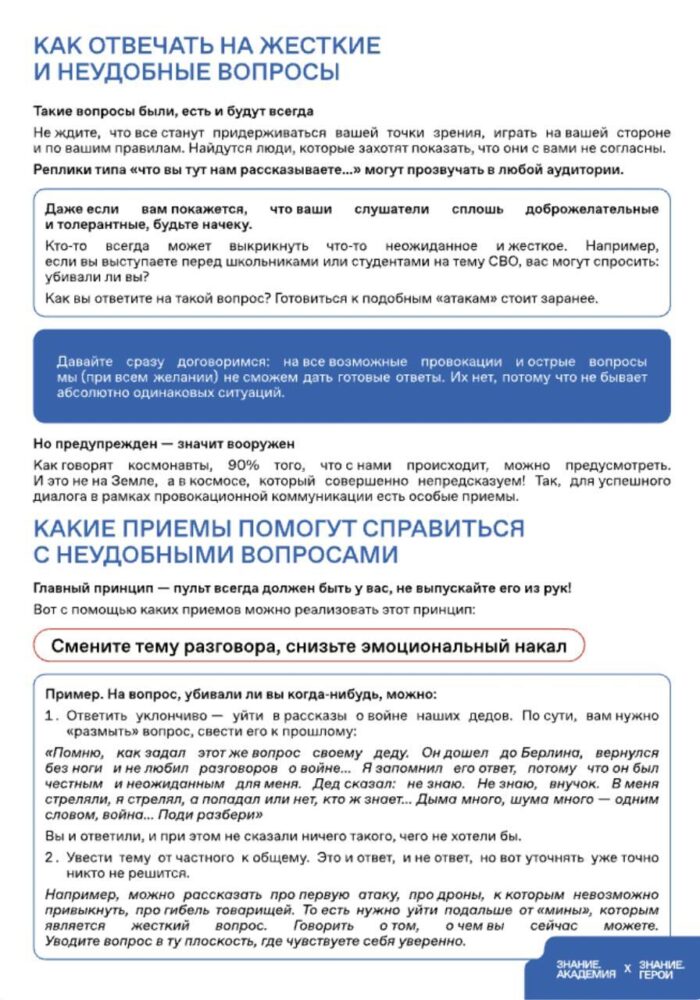 КАК ОТВЕЧАТЬ НА ЖЕСТКИЕ И НЕУДОБНЫЕ ВОПРОСЫ

Такие вопросы были, есть и будут всегда

Не ждите, что все станут придерживаться вашей точки зрения, играть на вашей стороне и по вашим правилам. Найдутся люди, которые захотят показать, что они с вами не согласны.

Реплики типа «что вы тут нам рассказываете...» могут прозвучать в любой аудитории.

Даже если вам покажется, что ваши слушатели сплошь доброжелательные и толерантные, будьте начеку.

Кто-то всегда может выкрикнуть что-то неожиданное и жесткое. Например, если вы выступаете перед школьниками или студентами на тему СВО, вас могут спросить: убивали ли вы?

Как вы ответите на такой вопрос? Готовиться к подобным «атакам» стоит заранее.

Давайте сразу договоримся: на все возможные провокации и острые вопросы мы (при всем желании) не сможем дать готовые ответы. Их нет, потому что не бывает абсолютно одинаковых ситуаций.

Но предупрежден — значит вооружен

Как говорят космонавты, 90% того, что с нами происходит, можно предусмотреть. И это не на Земле, а в космосе, который совершенно непредсказуем! Так, для успешного диалога в рамках провокационной коммуникации есть особые приемы.

КАКИЕ ПРИЕМЫ ПОМОГУТ СПРАВИТЬСЯ С НЕУДОБНЫМИ ВОПРОСАМИ

Главный принцип — пульт всегда должен быть у вас, не выпускайте его из рук!

Вот с помощью каких приемов можно реализовать этот принцип:

Смените тему разговора, снизьте эмоциональный накал

Пример. На вопрос, убивали ли вы когда-нибудь, можно:

1. Ответить уклончиво — уйти в рассказы о войне наших дедов. По сути, вам нужно «размыть» вопрос, свести его к прошлому:

«Помню, как задал этот же вопрос своему деду. Он дошел до Берлина, вернулся без ноги и не любил разговоров о войне... Я запомнил его ответ, потому что он был честным и неожиданным для меня. Дед сказал: не знаю. Не знаю, внучок. В меня стреляли, я стрелял, а попадал или нет, кто ж знает... Дыма много, шума много — одним словом, война... Поди разбери»

Вы и ответили, и при этом не сказали ничего такого, чего не хотели бы.

2. Увести тему от частного к общему. Это и ответ, и не ответ, но вот уточнять уже точно никто не решится.

Например, можно рассказать про первую атаку, про дроны, к которым невозможно привыкнуть, про гибель товарищей. То есть нужно уйти подальше от «мины», которым является жесткий вопрос. Говорить о том, о чем вы сейчас можете. Уводите вопрос в ту плоскость, где чувствуете себя уверенно.

ЗНАНИЕ. АКАДЕМИЯ X ЗНАНИЕ. ГЕРОИ